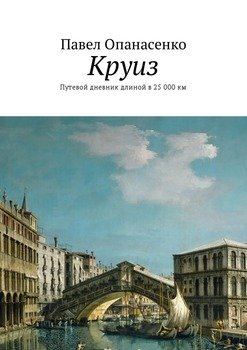 Павел Опанасенко
Круиз
Путевой дневник длиной в 25 000 км